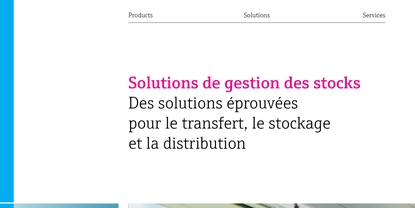 Products Solutions Services

Solutions de gestion des stocks
Des solutions éprouvées pour le transfert, le stockage et la distribution